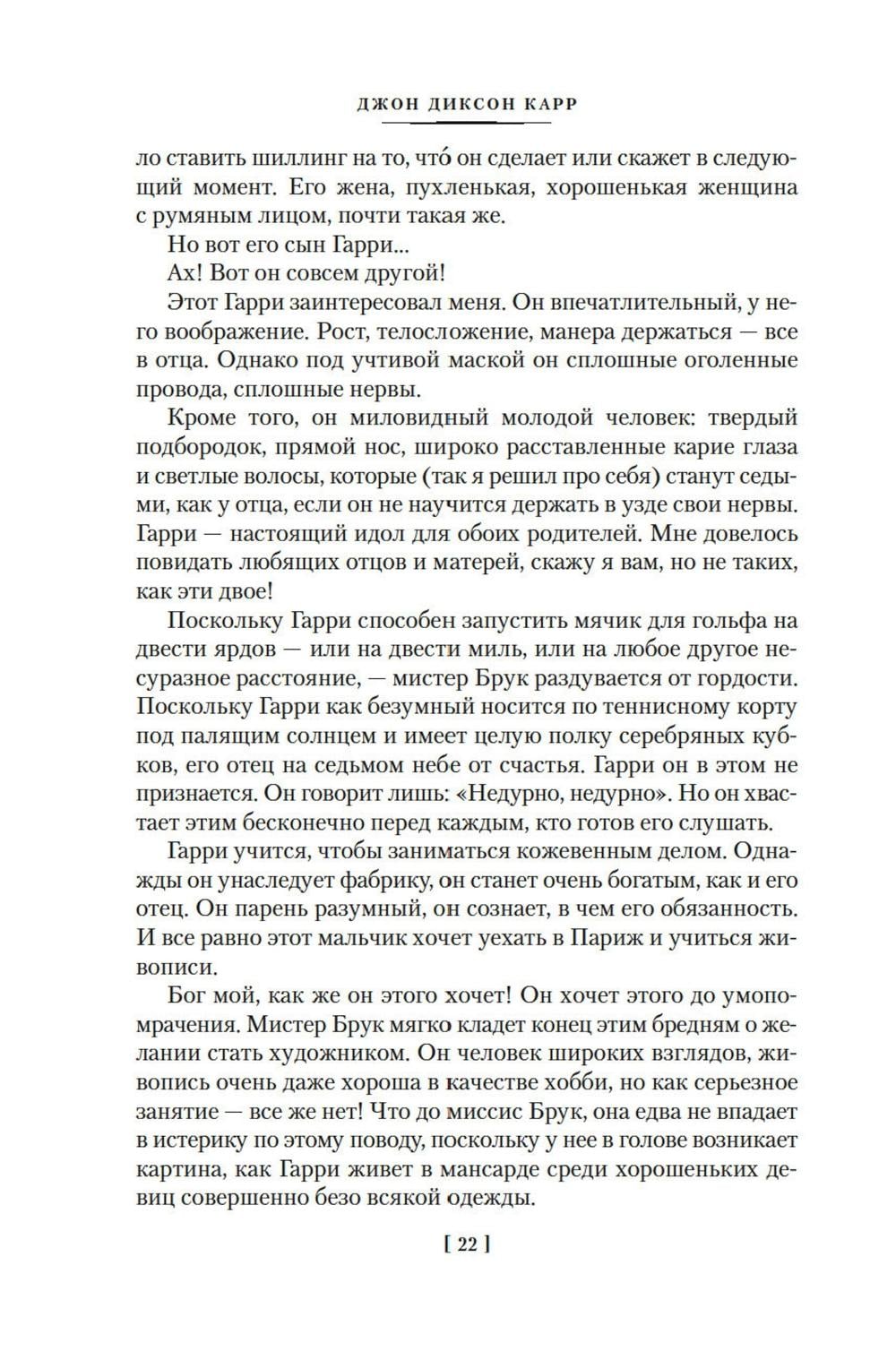 ДЖОН ДИКСОН КАРР

ло ставить шиллинг на то, что́ он сделает или скажет в следующий момент. Его жена, пухленькая, хорошенькая женщина с румяным лицом, почти такая же.

Но вот его сын Гарри...

Ах! Вот он совсем другой!

Этот Гарри заинтересовал меня. Он впечатлительный, у него воображение. Рост, телосложение, манера держаться — все в отца. Однако под учтивой маской он сплошные оголенные провода, сплошные нервы.

Кроме того, он миловидный молодой человек: твердый подбородок, прямой нос, широко расставленные карие глаза и светлые волосы, которые (так я решил про себя) станут седыми, как у отца, если он не научится держать в узде свои нервы. Гарри — настоящий идол для обоих родителей. Мне довелось повидать любящих отцов и матерей, скажу я вам, но не таких, как эти двое!

Поскольку Гарри способен запустить мячик для гольфа на двести ярдов — или на двести миль, или на любое другое несуразное расстояние, — мистер Брук раздувается от гордости. Поскольку Гарри как безумный носится по теннисному корту под палящим солнцем и имеет целую полку серебряных кубков, его отец на седьмом небе от счастья. Гарри он в этом не признается. Он говорит лишь: «Недурно, недурно». Но он хвастает этим бесконечно перед каждым, кто готов его слушать.

Гарри учится, чтобы заниматься кожевенным делом. Однажды он унаследует фабрику, он станет очень богатым, как и его отец. Он парень разумный, он сознает, в чем его обязанность. И все равно этот мальчик хочет уехать в Париж и учиться живописи.

Бог мой, как же он этого хочет! Он хочет этого до умопомрачения. Мистер Брук мягко кладет конец этим бредням о желании стать художником. Он человек широких взглядов, живопись очень даже хороша в качестве хобби, но как серьезное занятие — все же нет! Что до миссис Брук, она едва не впадает в истерику по этому поводу, поскольку у нее в голове возникает картина, как Гарри живет в мансарде среди хорошеньких девиц совершенно безо всякой одежды.

[ 22 ]